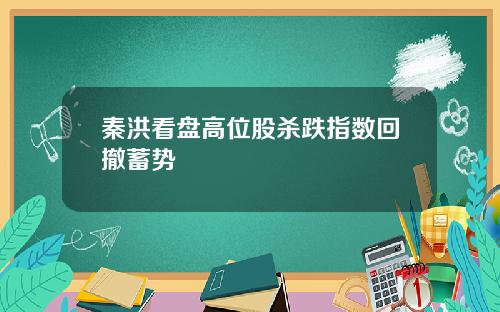 秦洪看盘高位股杀跌指数回撤蓄势